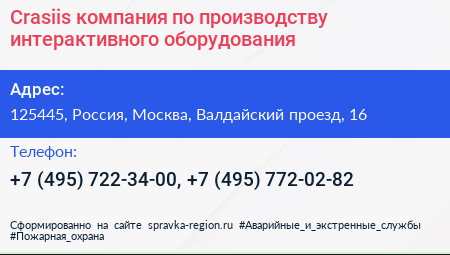 Crasiis компания по производству интерактивного оборудования

Адрес:

125445, Россия, Москва, Валдайский проезд, 16

Телефон:

+7 (495) 722-34-00, +7 (495) 772-02-82

Сформированно на сайте spravka-region.ru #Аварийные_и_экстренные_службы #Пожарная_охрана